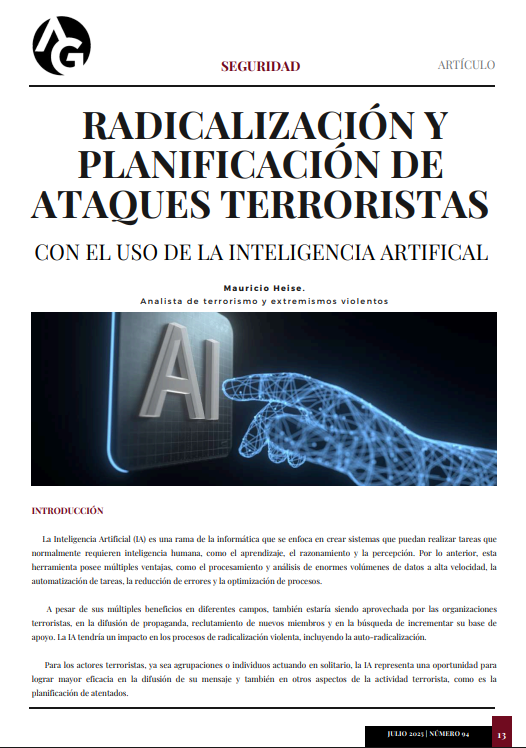 AG

SEGURIDAD

ARTÍCULO

RADICALIZACIÓN Y PLANIFICACIÓN DE ATAQUES TERRORISTAS

CON EL USO DE LA INTELIGENCIA ARTIFICAL

Mauricio Heise.
Analista de terrorismo y extremismos violentos

AI

INTRODUCCIÓN

La Inteligencia Artificial (IA) es una rama de la informática que se enfoca en crear sistemas que puedan realizar tareas que normalmente requieren inteligencia humana, como el aprendizaje, el razonamiento y la percepción. Por lo anterior, esta herramienta posee múltiples ventajas, como el procesamiento y análisis de enormes volúmenes de datos a alta velocidad, la automatización de tareas, la reducción de errores y la optimización de procesos.

A pesar de sus múltiples beneficios en diferentes campos, también estaría siendo aprovechada por las organizaciones terroristas, en la difusión de propaganda, reclutamiento de nuevos miembros y en la búsqueda de incrementar su base de apoyo. La IA tendría un impacto en los procesos de radicalización violenta, incluyendo la auto-radicalización.

Para los actores terroristas, ya sea agrupaciones o individuos actuando en solitario, la IA representa una oportunidad para lograr mayor eficacia en la difusión de su mensaje y también en otros aspectos de la actividad terrorista, como es la planificación de atentados.

JULIO 2025 | NÚMERO 94

13